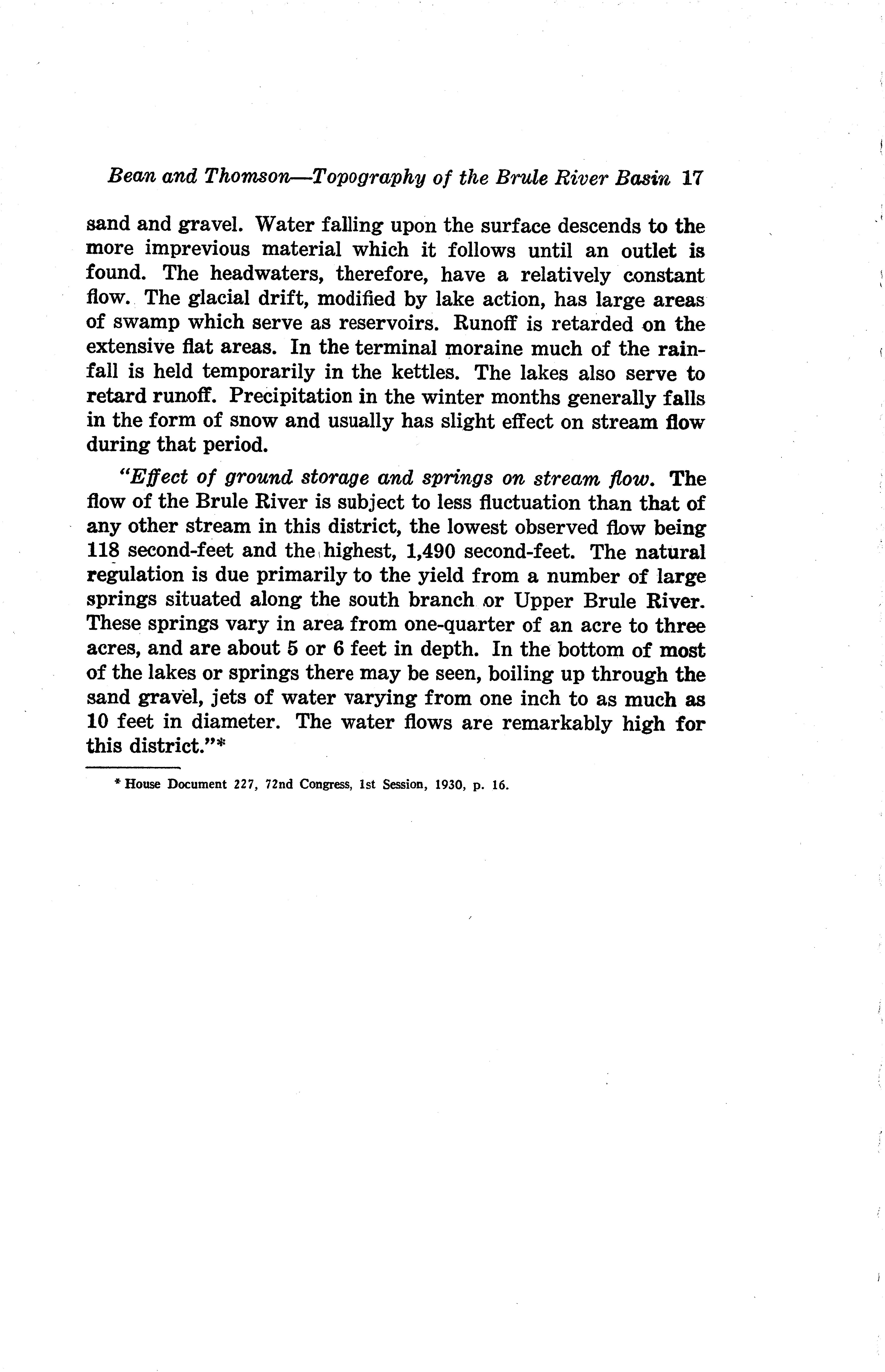 Bean and Thomson—Topography of the Brule River Basin 17

sand and gravel. Water falling upon the surface descends to the more imprevious material which it follows until an outlet is found. The headwaters, therefore, have a relatively constant flow. The glacial drift, modified by lake action, has large areas of swamp which serve as reservoirs. Runoff is retarded on the extensive flat areas. In the terminal moraine much of the rainfall is held temporarily in the kettles. The lakes also serve to retard runoff. Precipitation in the winter months generally falls in the form of snow and usually has slight effect on stream flow during that period.

"Effect of ground storage and springs on stream flow. The flow of the Brule River is subject to less fluctuation than that of any other stream in this district, the lowest observed flow being 118 second-feet and the highest, 1,490 second-feet. The natural regulation is due primarily to the yield from a number of large springs situated along the south branch or Upper Brule River. These springs vary in area from one-quarter of an acre to three acres, and are about 5 or 6 feet in depth. In the bottom of most of the lakes or springs there may be seen, boiling up through the sand gravel, jets of water varying from one inch to as much as 10 feet in diameter. The water flows are remarkably high for this district."*

* House Document 227, 72nd Congress, 1st Session, 1930, p. 16.